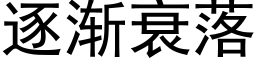 逐渐衰落